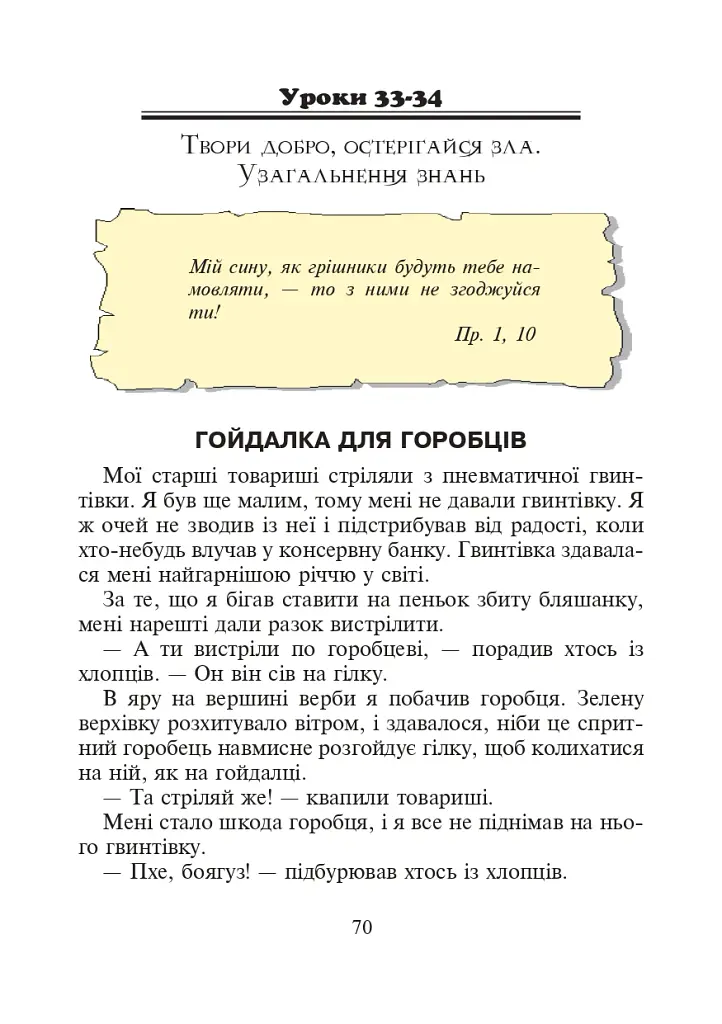 Уроки 33-34

Твори добро, остерігайся зла.
Узагальнення знань

Мій сину, як грішники будуть тебе намовляти, — то з ними не згоджуйся ти!

Пр. 1, 10

ГОЙДАЛКА ДЛЯ ГОРОБЦІВ

Мої старші товариші стріляли з пневматичної гвинтівки. Я був ще малим, тому мені не давали гвинтівку. Я ж очей не зводив із неї і підстрибував від радості, коли хто-небудь влучав у консервну банку. Гвинтівка здавалася мені найгарнішою річчю у світі.

За те, що я бігав ставити на пеньок збиту бляшанку, мені нарешті дали разок вистрілити.

— А ти вистріли по горобцеві, — порадив хтось із хлопців. — Он він сів на гілку.

В яру на вершині верби я побачив горобця. Зелену верхівку розхитувало вітром, і здавалося, ніби це спритний горобець навмисне розгойдує гілку, щоб колихатися на ній, як на гойдалці.

— Та стріляй же! — квапили товариші.

Мені стало шкода горобця, і я все не піднімав на нього гвинтівку.

— Пхе, боягуз! — підбурював хтось із хлопців.

70